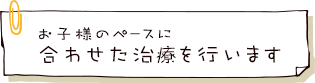 お子様のペースに
合わせた治療を行います